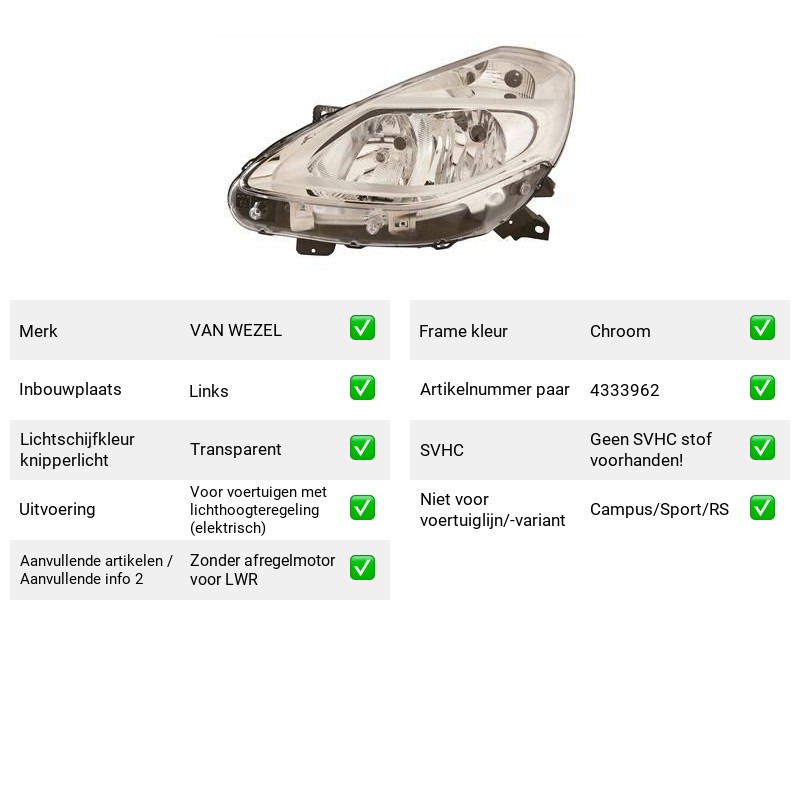 Merk VAN WEZEL ☑

Inbouwplaats Links ☑

Lichtschijfkleur knipperlicht Transparent ☑

Uitvoering Voor voertuigen met lichthoogteregeling (elektrisch) ☑

Aanvullende artikelen / Aanvullende info 2 Zonder afregelmotor voor LWR ☑

Frame kleur Chroom ☑

Artikelnummer paar 4333962 ☑

SVHC Geen SVHC stof voorhanden! ☑

Niet voor voertuiglijn/-variant Campus/Sport/RS ☑